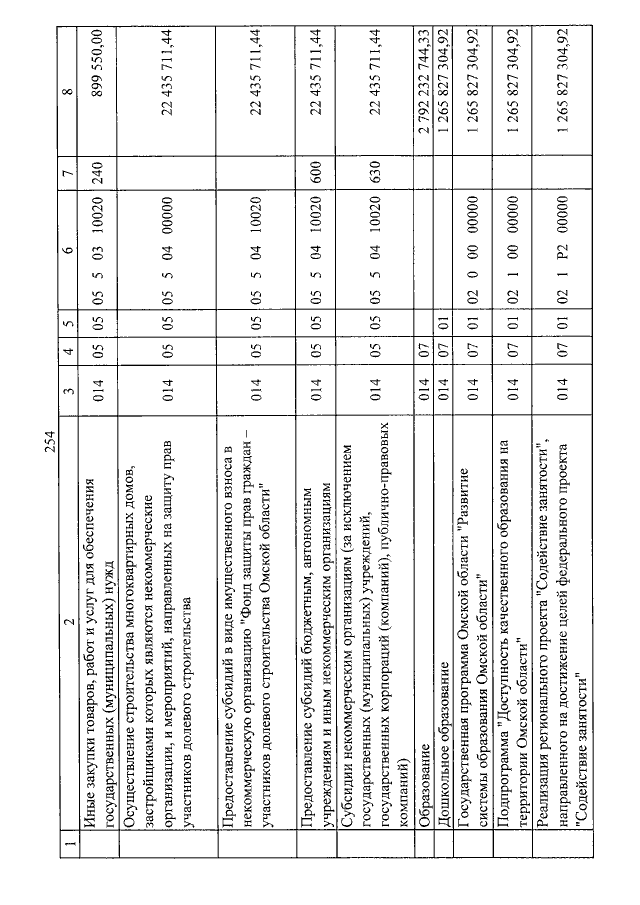 254

| 1 | 2 | 3 | 4 | 5 | 6 | 7 | 8 |
|---|---|---|---|---|---|---|---|
| | Иные закупки товаров, работ и услуг для обеспечения государственных (муниципальных) нужд | 014 | 05 | 05 | 05 5 03 10020 | 240 | 899 550,00 |
| | Осуществление строительства многоквартирных домов, застройщиками которых являются некоммерческие организации, и мероприятий, направленных на защиту прав участников долевого строительства | 014 | 05 | 05 | 05 5 04 00000 | | 22 435 711,44 |
| | Предоставление субсидий в виде имущественного взноса в некоммерческую организацию "Фонд защиты прав граждан – участников долевого строительства Омской области" | 014 | 05 | 05 | 05 5 04 10020 | | 22 435 711,44 |
| | Предоставление субсидий бюджетным, автономным учреждениям и иным некоммерческим организациям | 014 | 05 | 05 | 05 5 04 10020 | 600 | 22 435 711,44 |
| | Субсидии некоммерческим организациям (за исключением государственных (муниципальных) учреждений, государственных корпораций (компаний), публично-правовых компаний) | 014 | 05 | 05 | 05 5 04 10020 | 630 | 22 435 711,44 |
| | Образование | 014 | 07 | | | | 2 792 232 744,33 |
| | Дошкольное образование | 014 | 07 | 01 | | | 1 265 827 304,92 |
| | Государственная программа Омской области "Развитие системы образования Омской области" | 014 | 07 | 01 | 02 0 00 00000 | | 1 265 827 304,92 |
| | Подпрограмма "Доступность качественного образования на территории Омской области" | 014 | 07 | 01 | 02 1 00 00000 | | 1 265 827 304,92 |
| | Реализация регионального проекта "Содействие занятости", направленного на достижение целей федерального проекта "Содействие занятости" | 014 | 07 | 01 | 02 1 P2 00000 | | 1 265 827 304,92 |